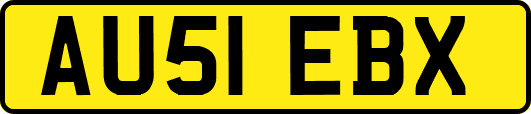 AU51 EBX